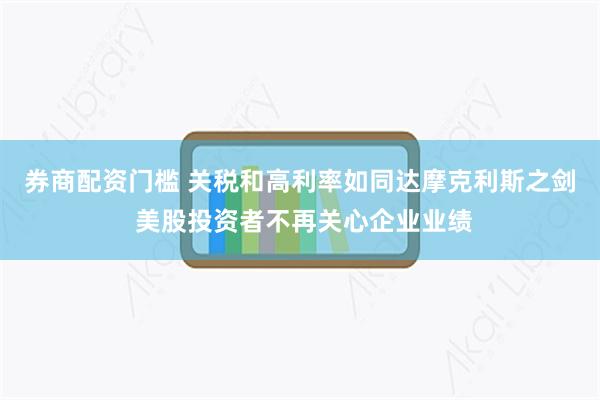 券商配资门槛 关税和高利率如同达摩克利斯之剑 美股投资者不再关心企业业绩

Akai Library